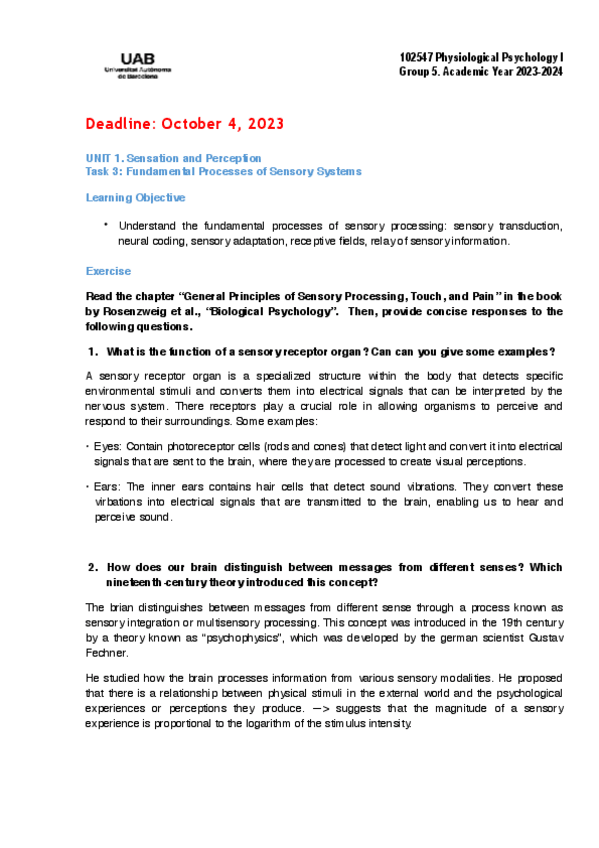 UAB
Universitat Autònoma de Barcelona

102547 Physiological Psychology I
Group 5. Academic Year 2023-2024

Deadline: October 4, 2023

UNIT 1. Sensation and Perception
Task 3: Fundamental Processes of Sensory Systems

Learning Objective

• Understand the fundamental processes of sensory processing: sensory transduction, neural coding, sensory adaptation, receptive fields, relay of sensory information.

Exercise

Read the chapter "General Principles of Sensory Processing, Touch, and Pain" in the book by Rosenzweig et al., "Biological Psychology". Then, provide concise responses to the following questions.

1. What is the function of a sensory receptor organ? Can can you give some examples?

A sensory receptor organ is a specialized structure within the body that detects specific environmental stimuli and converts them into electrical signals that can be interpreted by the nervous system. There receptors play a crucial role in allowing organisms to perceive and respond to their surroundings. Some examples:

• Eyes: Contain photoreceptor cells (rods and cones) that detect light and convert it into electrical signals that are sent to the brain, where they are processed to create visual perceptions.

• Ears: The inner ears contains hair cells that detect sound vibrations. They convert these virbations into electrical signals that are transmitted to the brain, enabling us to hear and perceive sound.

2. How does our brain distinguish between messages from different senses? Which nineteenth-century theory introduced this concept?

The brian distinguishes between messages from different sense through a process known as sensory integration or multisensory processing. This concept was introduced in the 19th century by a theory known as "psychophysics", which was developed by the german scientist Gustav Fechner.

He studied how the brain processes information from various sensory modalities. He proposed that there is a relationship between physical stimuli in the external world and the psychological experiences or perceptions they produce. —> suggests that the magnitude of a sensory experience is proportional to the logarithm of the stimulus intensity.